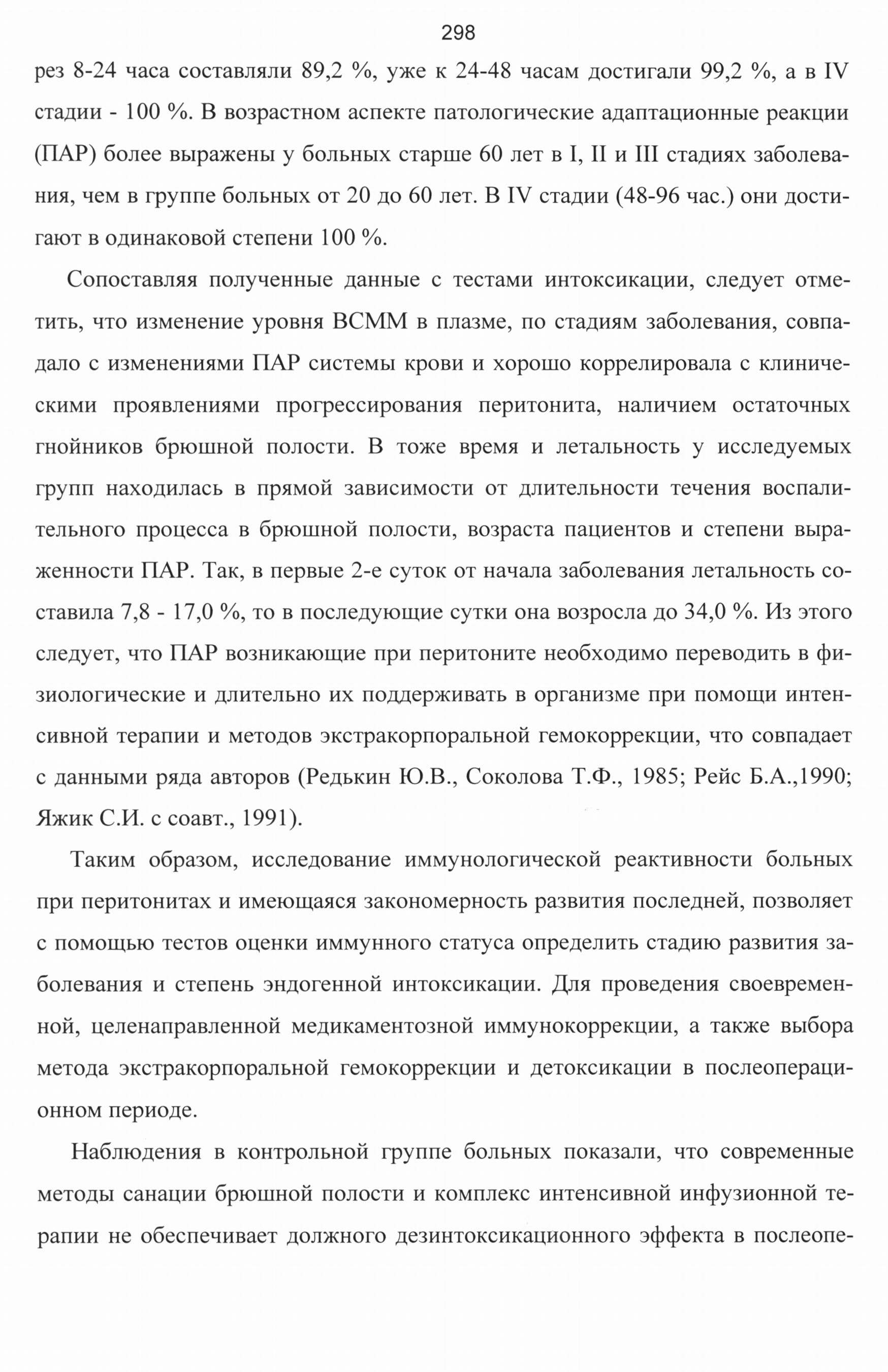 298

рез 8-24 часа составляли 89,2 %, уже к 24-48 часам достигали 99,2 %, а в IV стадии - 100 %. В возрастном аспекте патологические адаптационные реакции (ПАР) более выражены у больных старше 60 лет в I, II и III стадиях заболевания, чем в группе больных от 20 до 60 лет. В IV стадии (48-96 час.) они достигают в одинаковой степени 100 %.

Сопоставляя полученные данные с тестами интоксикации, следует отметить, что изменение уровня ВСММ в плазме, по стадиям заболевания, совпадало с изменениями ПАР системы крови и хорошо коррелировала с клиническими проявлениями прогрессирования перитонита, наличием остаточных гнойников брюшной полости. В тоже время и летальность у исследуемых групп находилась в прямой зависимости от длительности течения воспалительного процесса в брюшной полости, возраста пациентов и степени выраженности ПАР. Так, в первые 2-е суток от начала заболевания летальность составила 7,8 - 17,0 %, то в последующие сутки она возросла до 34,0 %. Из этого следует, что ПАР возникающие при перитоните необходимо переводить в физиологические и длительно их поддерживать в организме при помощи интенсивной терапии и методов экстракорпоральной гемокоррекции, что совпадает с данными ряда авторов (Редькин Ю.В., Соколова Т.Ф., 1985; Рейс Б.А.,1990; Яжик С.И. с соавт., 1991).

Таким образом, исследование иммунологической реактивности больных при перитонитах и имеющаяся закономерность развития последней, позволяет с помощью тестов оценки иммунного статуса определить стадию развития заболевания и степень эндогенной интоксикации. Для проведения своевременной, целенаправленной медикаментозной иммунокоррекции, а также выбора метода экстракорпоральной гемокоррекции и детоксикации в послеоперационном периоде.

Наблюдения в контрольной группе больных показали, что современные методы санации брюшной полости и комплекс интенсивной инфузионной терапии не обеспечивает должного дезинтоксикационного эффекта в послеопе-